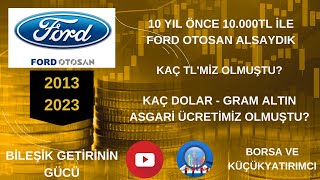 Ford

FORD OTOSAN

2013
2023

10 YIL ÖNCE 10.000TL İLE FORD OTOSAN ALSAYDIK

KAÇ TL'MİZ OLMUŞTU?

KAÇ DOLAR - GRAM ALTIN ASGARİ ÜCRETİMİZ OLMUŞTU?

BİLEŞİK GETİRİNİN GÜCÜ

BORSA VE KÜÇÜKYATIRIMCI